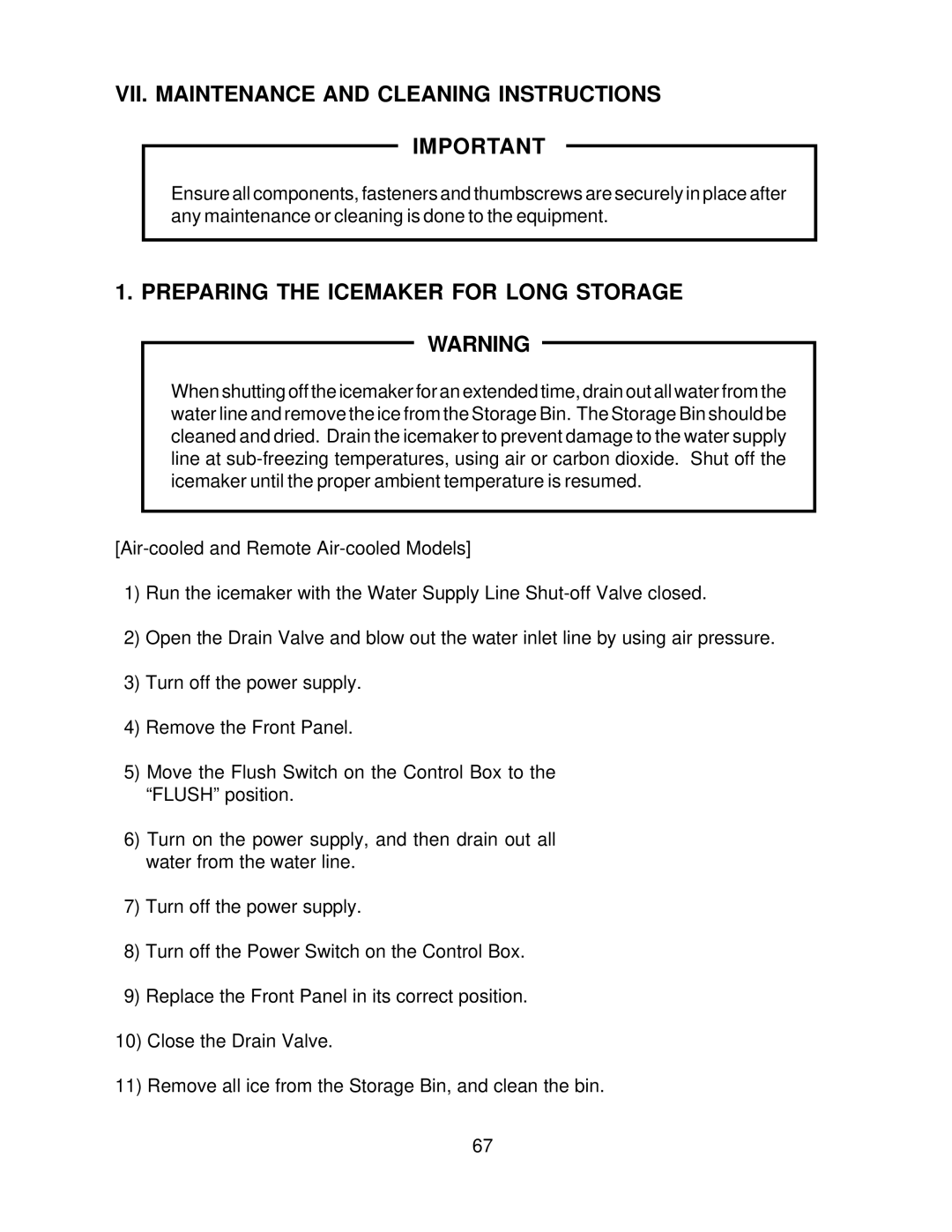 VII. MAINTENANCE AND CLEANING INSTRUCTIONS

IMPORTANT

Ensure all components, fasteners and thumbscrews are securely in place after any maintenance or cleaning is done to the equipment.

1. PREPARING THE ICEMAKER FOR LONG STORAGE

WARNING

When shutting off the icemaker for an extended time, drain out all water from the water line and remove the ice from the Storage Bin. The Storage Bin should be cleaned and dried. Drain the icemaker to prevent damage to the water supply line at sub-freezing temperatures, using air or carbon dioxide. Shut off the icemaker until the proper ambient temperature is resumed.

[Air-cooled and Remote Air-cooled Models]

1) Run the icemaker with the Water Supply Line Shut-off Valve closed.

2) Open the Drain Valve and blow out the water inlet line by using air pressure.

3) Turn off the power supply.

4) Remove the Front Panel.

5) Move the Flush Switch on the Control Box to the “FLUSH” position.

6) Turn on the power supply, and then drain out all water from the water line.

7) Turn off the power supply.

8) Turn off the Power Switch on the Control Box.

9) Replace the Front Panel in its correct position.

10) Close the Drain Valve.

11) Remove all ice from the Storage Bin, and clean the bin.

67